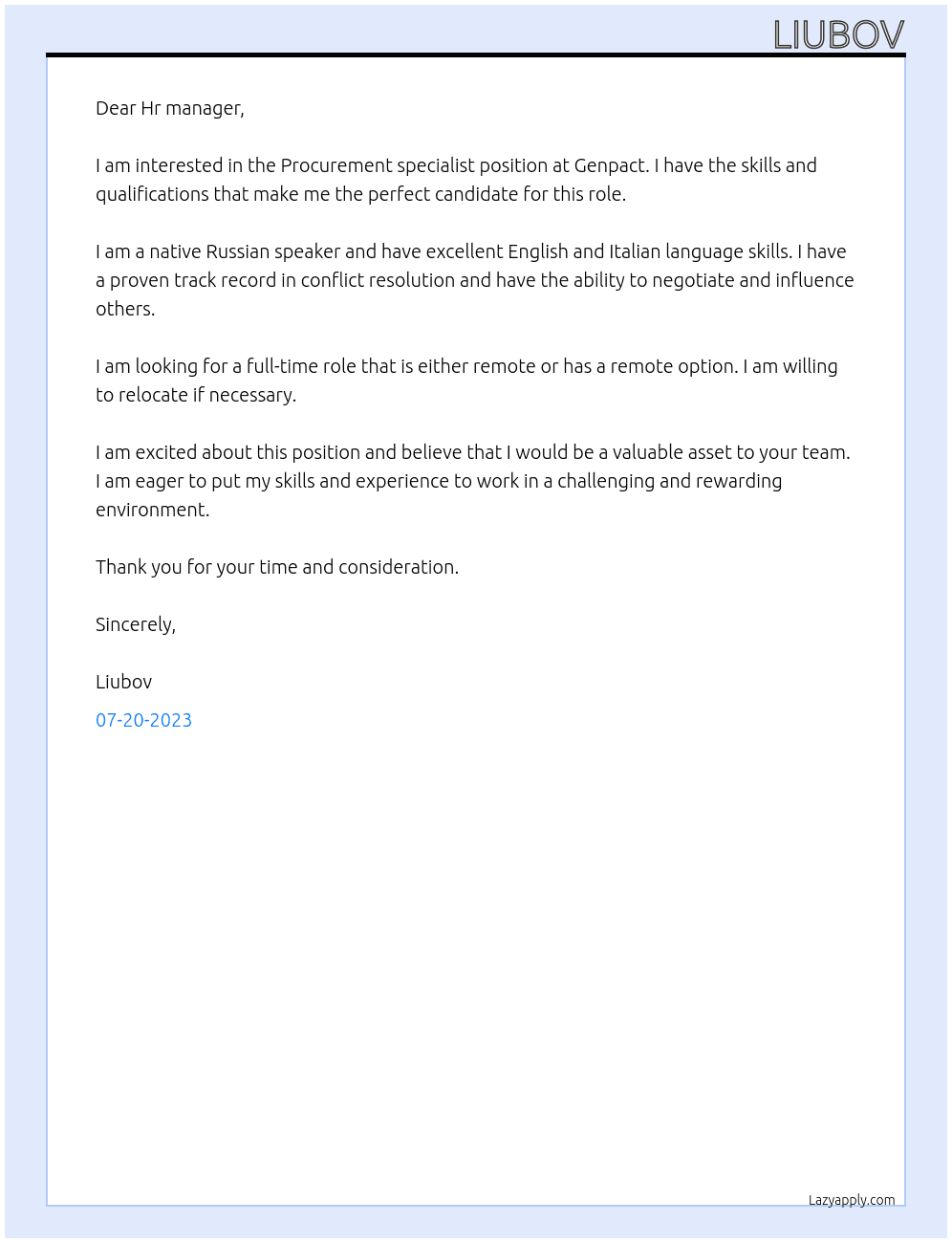 LIUBOV

Dear Hr manager,

I am interested in the Procurement specialist position at Genpact. I have the skills and qualifications that make me the perfect candidate for this role.

I am a native Russian speaker and have excellent English and Italian language skills. I have a proven track record in conflict resolution and have the ability to negotiate and influence others.

I am looking for a full-time role that is either remote or has a remote option. I am willing to relocate if necessary.

I am excited about this position and believe that I would be a valuable asset to your team. I am eager to put my skills and experience to work in a challenging and rewarding environment.

Thank you for your time and consideration.

Sincerely,

Liubov

07-20-2023

Lazyapply.com